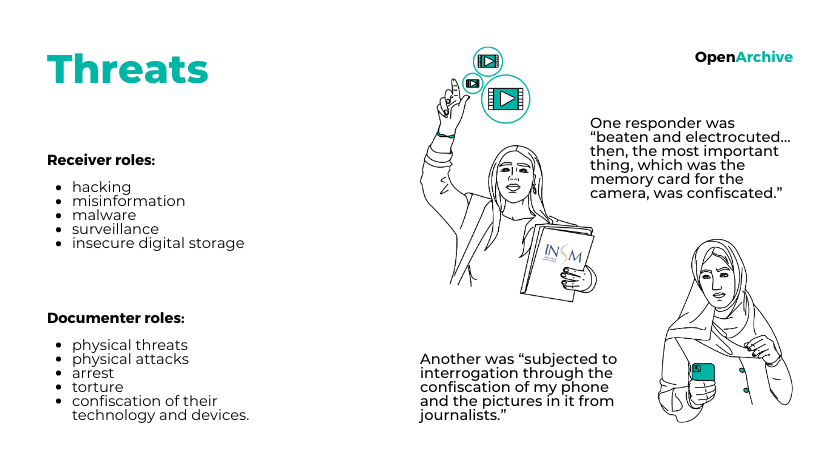 Threats

OpenArchive

Receiver roles:

- hacking
- misinformation
- malware
- surveillance
- insecure digital storage

Documenter roles:

- physical threats
- physical attacks
- arrest
- torture
- confiscation of their technology and devices.

One responder was “beaten and electrocuted... then, the most important thing, which was the memory card for the camera, was confiscated.”

INSM

Another was “subjected to interrogation through the confiscation of my phone and the pictures in it from journalists.”